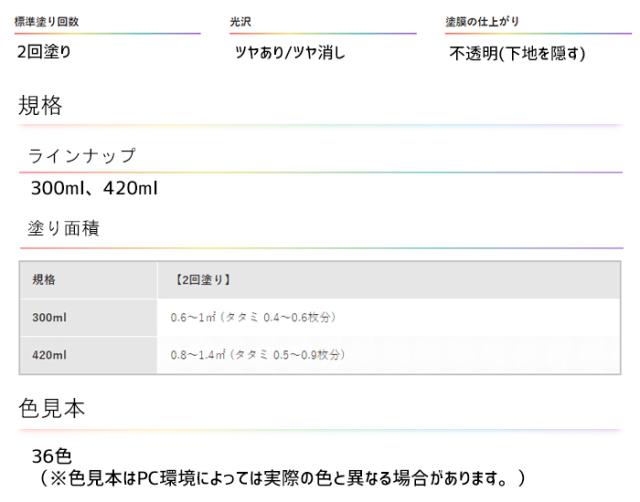 標準塗り回数
2回塗り

光沢
ツヤあり/ツヤ消し

塗膜の仕上がり
不透明(下地を隠す)

規格

ラインナップ

300ml、420ml

塗り面積

| 規格 | 【2回塗り】 |
|---|---|
| 300ml | 0.6～1㎡（タタミ 0.4～0.6枚分） |
| 420ml | 0.8～1.4㎡（タタミ 0.5～0.9枚分） |

色見本

36色
（※色見本はPC環境によっては実際の色と異なる場合があります。）